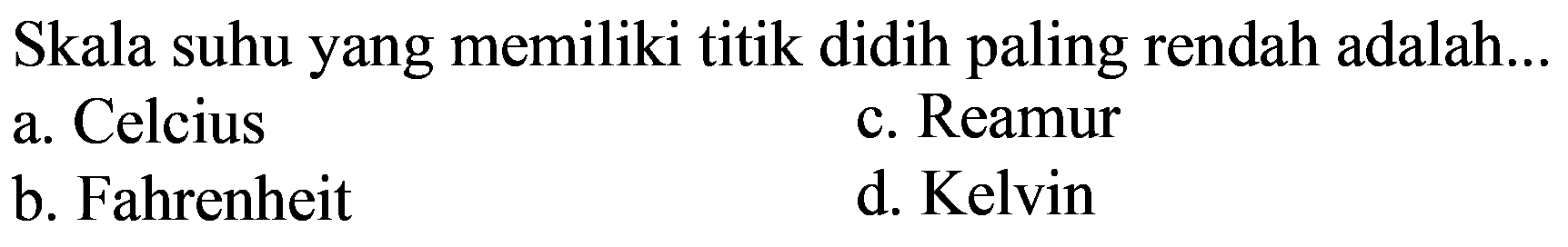 Skala suhu yang memiliki titik didih paling rendah adalah...

a. Celcius

b. Fahrenheit

c. Reamur

d. Kelvin